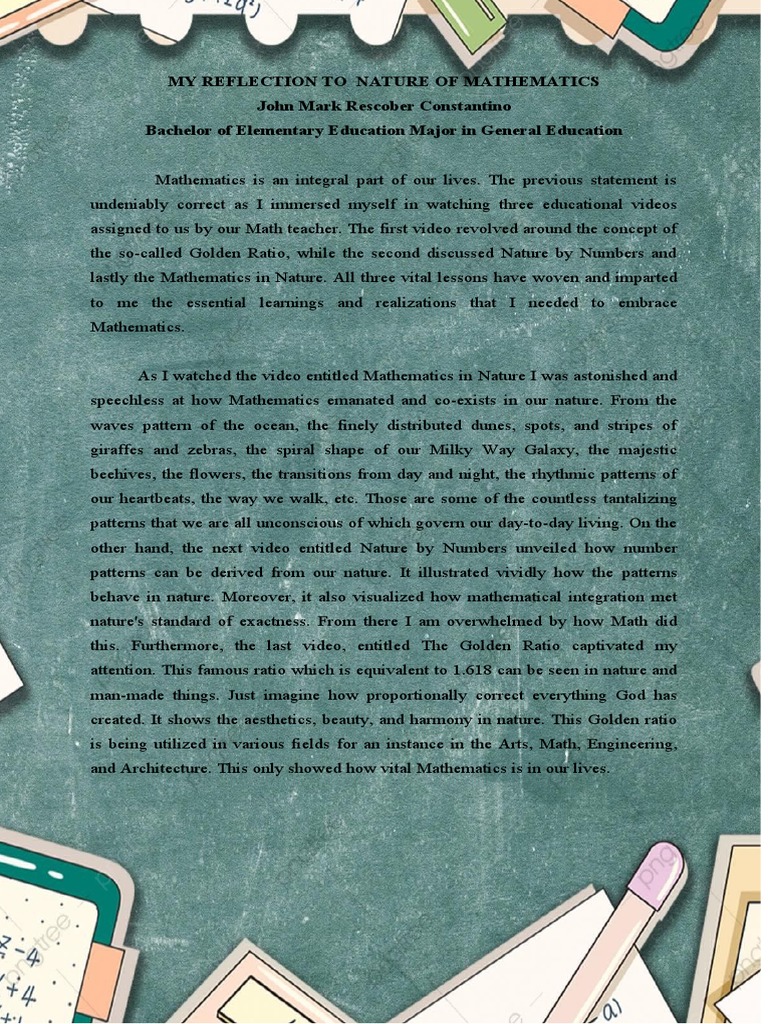 MY REFLECTION TO NATURE OF MATHEMATICS
John Mark Rescober Constantino
Bachelor of Elementary Education Major in General Education

Mathematics is an integral part of our lives. The previous statement is undeniably correct as I immersed myself in watching three educational videos assigned to us by our Math teacher. The first video revolved around the concept of the so-called Golden Ratio, while the second discussed Nature by Numbers and lastly the Mathematics in Nature. All three vital lessons have woven and imparted to me the essential learnings and realizations that I needed to embrace Mathematics.

As I watched the video entitled Mathematics in Nature I was astonished and speechless at how Mathematics emanated and co-exists in our nature. From the waves pattern of the ocean, the finely distributed dunes, spots, and stripes of giraffes and zebras, the spiral shape of our Milky Way Galaxy, the majestic beehives, the flowers, the transitions from day and night, the rhythmic patterns of our heartbeats, the way we walk, etc. Those are some of the countless tantalizing patterns that we are all unconscious of which govern our day-to-day living. On the other hand, the next video entitled Nature by Numbers unveiled how number patterns can be derived from our nature. It illustrated vividly how the patterns behave in nature. Moreover, it also visualized how mathematical integration met nature's standard of exactness. From there I am overwhelmed by how Math did this. Furthermore, the last video, entitled The Golden Ratio captivated my attention. This famous ratio which is equivalent to 1.618 can be seen in nature and man-made things. Just imagine how proportionally correct everything God has created. It shows the aesthetics, beauty, and harmony in nature. This Golden ratio is being utilized in various fields for an instance in the Arts, Math, Engineering, and Architecture. This only showed how vital Mathematics is in our lives.